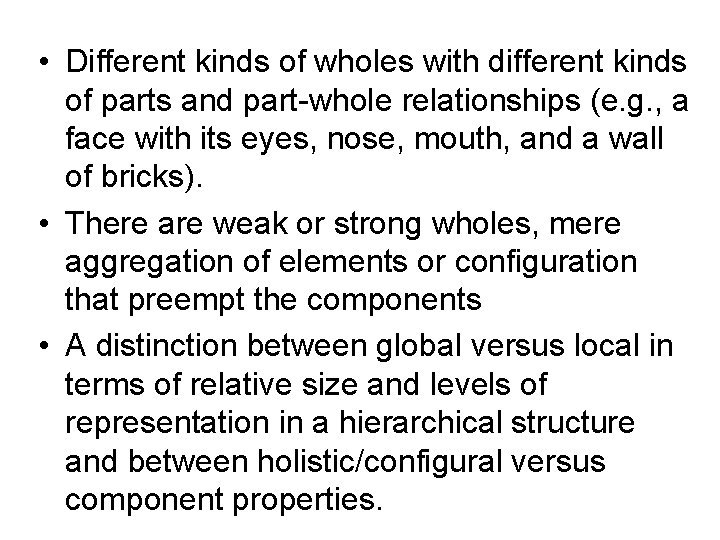 • Different kinds of wholes with different kinds of parts and part-whole relationships (e.g., a face with its eyes, nose, mouth, and a wall of bricks).

• There are weak or strong wholes, mere aggregation of elements or configuration that preempt the components

• A distinction between global versus local in terms of relative size and levels of representation in a hierarchical structure and between holistic/configural versus component properties.